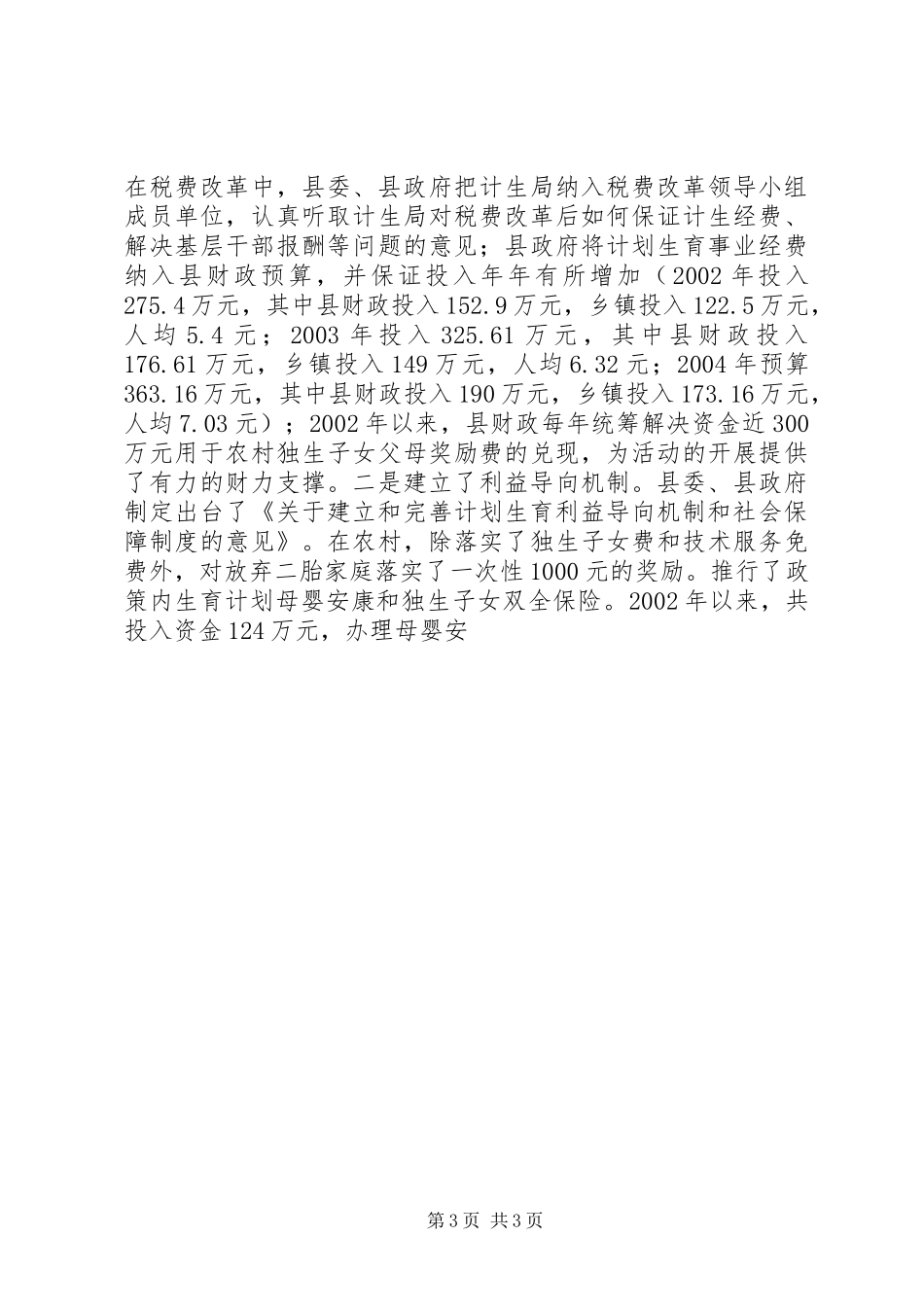 在税费改革中，县委、县政府把计生局纳入税费改革领导小组成员单位，认真听取计生局对税费改革后如何保证计生经费、解决基层干部报酬等问题的意见；县政府将计划生育事业经费纳入县财政预算，并保证投入年年有所增加（2002年投入275.4万元，其中县财政投入152.9万元，乡镇投入122.5万元，人均5.4元；2003年投入325.61万元，其中县财政投入176.61万元，乡镇投入149万元，人均6.32元；2004年预算363.16万元，其中县财政投入190万元，乡镇投入173.16万元，人均7.03元）；2002年以来，县财政每年统筹解决资金近300万元用于农村独生子女父母奖励费的兑现，为活动的开展提供了有力的财力支撑。二是建立了利益导向机制。县委、县政府制定出台了《关于建立和完善计划生育利益导向机制和社会保障制度的意见》。在农村，除落实了独生子女费和技术服务免费外，对放弃二胎家庭落实了一次性1000元的奖励。推行了政策内生育计划母婴安康和独生子女双全保险。2002年以来，共投入资金124万元，办理母婴安

第3页 共3页